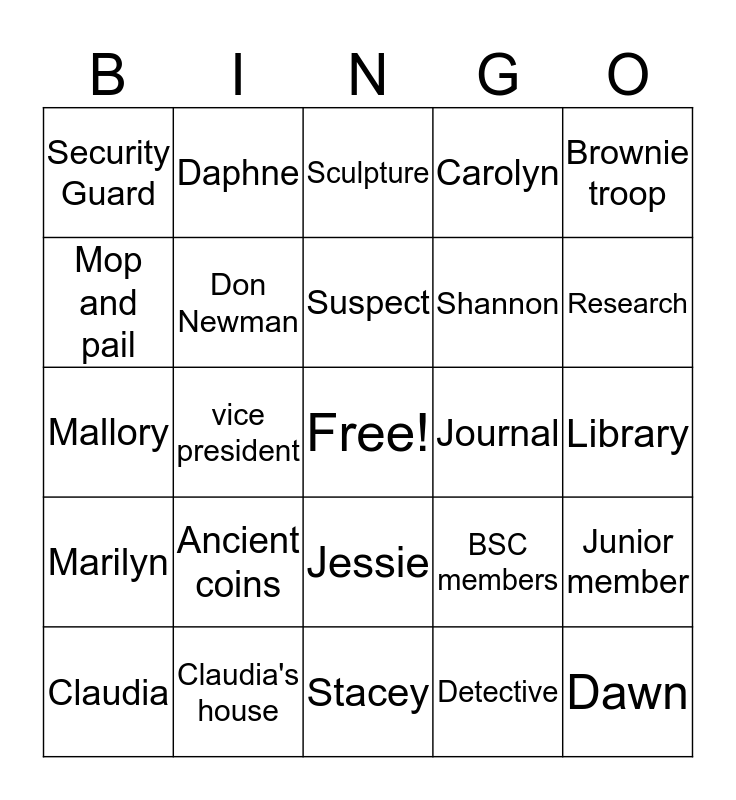 | B | I | N | G | O |
|---|---|---|---|---|
| Security Guard | Daphne | Sculpture | Carolyn | Brownie troop |
| Mop and pail | Don Newman | Suspect | Shannon | Research |
| Mallory | vice president | Free! | Journal | Library |
| Marilyn | Ancient coins | Jessie | BSC members | Junior member |
| Claudia | Claudia's house | Stacey | Detective | Dawn |